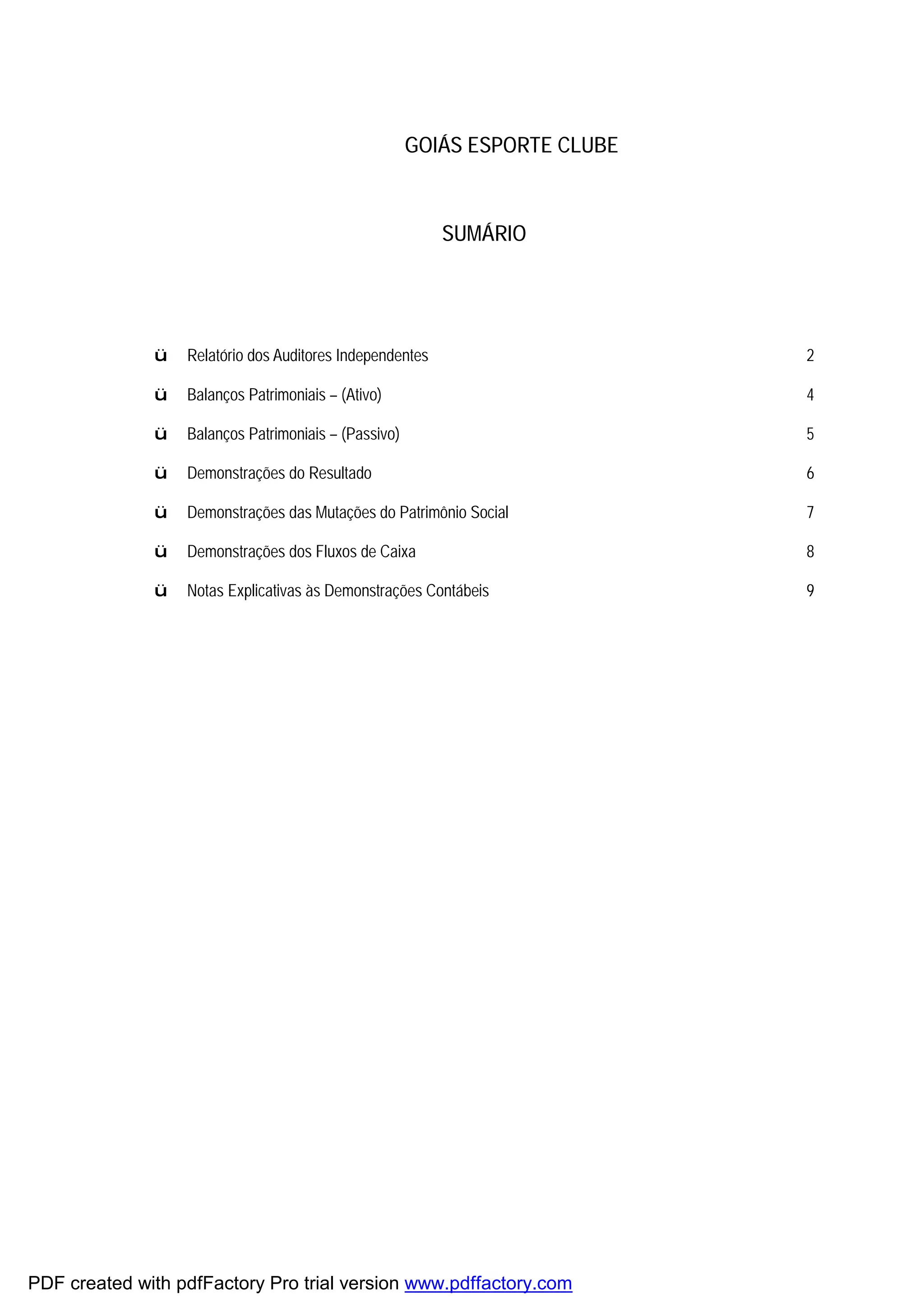 GOIÁS ESPORTE CLUBE

SUMÁRIO

ü Relatório dos Auditores Independentes 2

ü Balanços Patrimoniais – (Ativo) 4

ü Balanços Patrimoniais – (Passivo) 5

ü Demonstrações do Resultado 6

ü Demonstrações das Mutações do Patrimônio Social 7

ü Demonstrações dos Fluxos de Caixa 8

ü Notas Explicativas às Demonstrações Contábeis 9

PDF created with pdfFactory Pro trial version www.pdffactory.com